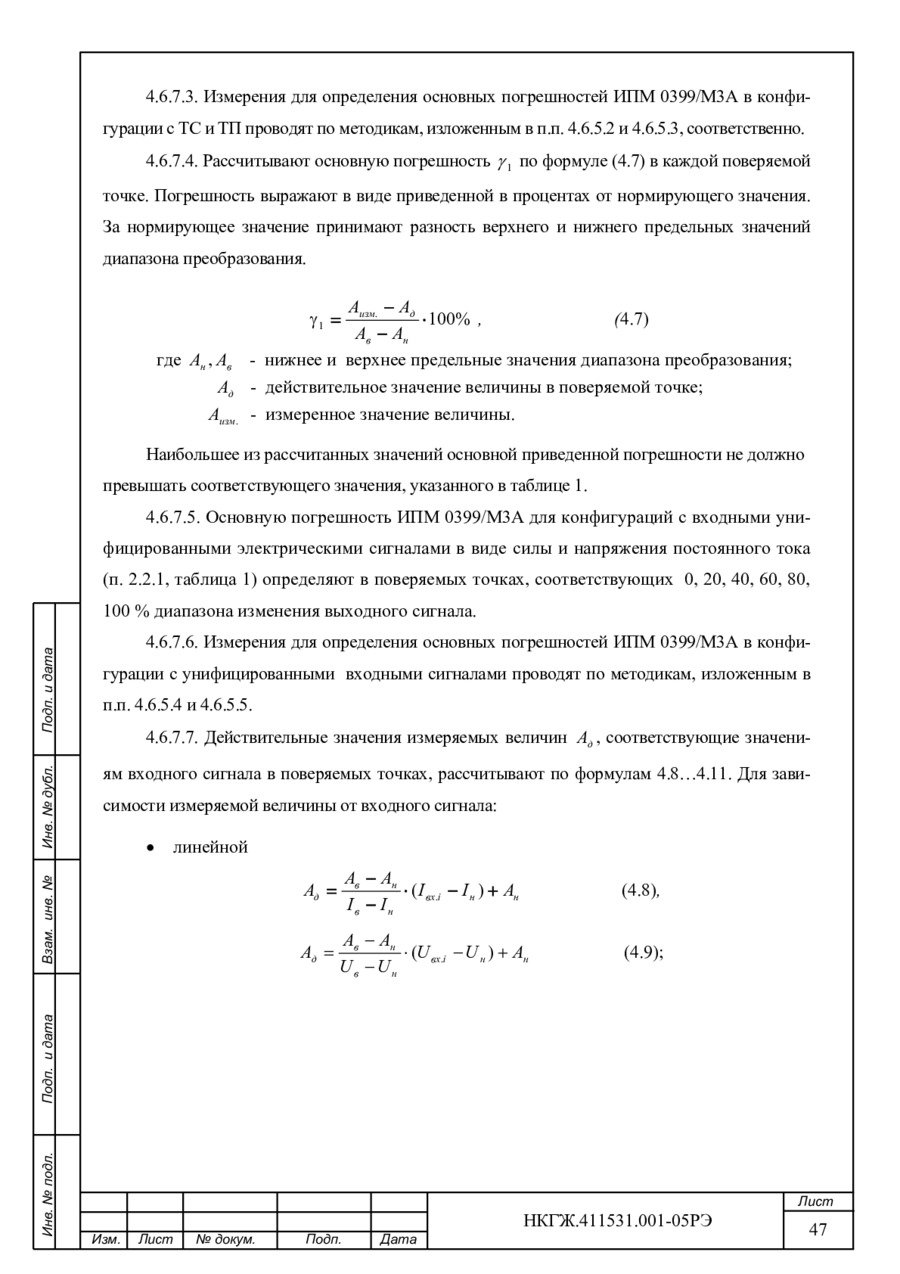 4.6.7.3. Измерения для определения основных погрешностей ИПМ 0399/М3А в конфигурации с ТС и ТП проводят по методикам, изложенным в п.п. 4.6.5.2 и 4.6.5.3, соответственно.

4.6.7.4. Рассчитывают основную погрешность $\gamma_1$ по формуле (4.7) в каждой поверяемой точке. Погрешность выражают в виде приведенной в процентах от нормирующего значения. За нормирующее значение принимают разность верхнего и нижнего предельных значений диапазона преобразования.

$\gamma_1 = \frac{A_{изм.} - A_д}{A_в - A_н} \cdot 100\%$ , (4.7)

где $A_н, A_в$ - нижнее и верхнее предельные значения диапазона преобразования;
$A_д$ - действительное значение величины в поверяемой точке;
$A_{изм.}$ - измеренное значение величины.

Наибольшее из рассчитанных значений основной приведенной погрешности не должно превышать соответствующего значения, указанного в таблице 1.

4.6.7.5. Основную погрешность ИПМ 0399/М3А для конфигураций с входными унифицированными электрическими сигналами в виде силы и напряжения постоянного тока (п. 2.2.1, таблица 1) определяют в поверяемых точках, соответствующих 0, 20, 40, 60, 80, 100 % диапазона изменения выходного сигнала.

4.6.7.6. Измерения для определения основных погрешностей ИПМ 0399/М3А в конфигурации с унифицированными входными сигналами проводят по методикам, изложенным в п.п. 4.6.5.4 и 4.6.5.5.

4.6.7.7. Действительные значения измеряемых величин $A_д$, соответствующие значениям входного сигнала в поверяемых точках, рассчитывают по формулам 4.8…4.11. Для зависимости измеряемой величины от входного сигнала:

• линейной

$A_д = \frac{A_в - A_н}{I_в - I_н} \cdot (I_{вх.i} - I_н) + A_н$ (4.8),

$A_д = \frac{A_в - A_н}{U_в - U_н} \cdot (U_{вх.i} - U_н) + A_н$ (4.9);

Подп. и дата
Инв. № дубл.
Взам. инв. №
Подп. и дата
Инв. № подл.

| Изм. | Лист | № докум. | Подп. | Дата |
НКГЖ.411531.001-05РЭ
Лист
47